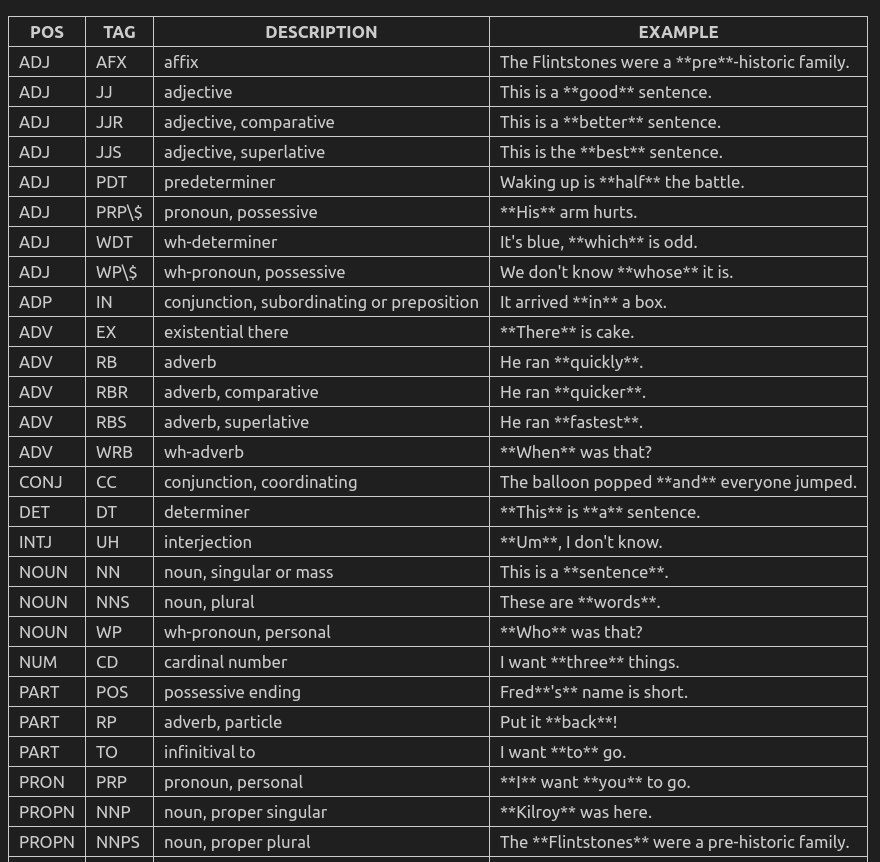 | POS | TAG | DESCRIPTION | EXAMPLE |
|---|---|---|---|
| ADJ | AFX | affix | The Flintstones were a \*\*pre\*\*-historic family. |
| ADJ | JJ | adjective | This is a \*\*good\*\* sentence. |
| ADJ | JJR | adjective, comparative | This is a \*\*better\*\* sentence. |
| ADJ | JJS | adjective, superlative | This is the \*\*best\*\* sentence. |
| ADJ | PDT | predeterminer | Waking up is \*\*half\*\* the battle. |
| ADJ | PRP\\$ | pronoun, possessive | \*\*His\*\* arm hurts. |
| ADJ | WDT | wh-determiner | It's blue, \*\*which\*\* is odd. |
| ADJ | WP\\$ | wh-pronoun, possessive | We don't know \*\*whose\*\* it is. |
| ADP | IN | conjunction, subordinating or preposition | It arrived \*\*in\*\* a box. |
| ADV | EX | existential there | \*\*There\*\* is cake. |
| ADV | RB | adverb | He ran \*\*quickly\*\*. |
| ADV | RBR | adverb, comparative | He ran \*\*quicker\*\*. |
| ADV | RBS | adverb, superlative | He ran \*\*fastest\*\*. |
| ADV | WRB | wh-adverb | \*\*When\*\* was that? |
| CONJ | CC | conjunction, coordinating | The balloon popped \*\*and\*\* everyone jumped. |
| DET | DT | determiner | \*\*This\*\* is \*\*a\*\* sentence. |
| INTJ | UH | interjection | \*\*Um\*\*, I don't know. |
| NOUN | NN | noun, singular or mass | This is a \*\*sentence\*\*. |
| NOUN | NNS | noun, plural | These are \*\*words\*\*. |
| NOUN | WP | wh-pronoun, personal | \*\*Who\*\* was that? |
| NUM | CD | cardinal number | I want \*\*three\*\* things. |
| PART | POS | possessive ending | Fred\*\*'s\*\* name is short. |
| PART | RP | adverb, particle | Put it \*\*back\*\*! |
| PART | TO | infinitival to | I want \*\*to\*\* go. |
| PRON | PRP | pronoun, personal | \*\*I\*\* want \*\*you\*\* to go. |
| PROPN | NNP | noun, proper singular | \*\*Kilroy\*\* was here. |
| PROPN | NNPS | noun, proper plural | The \*\*Flintstones\*\* were a pre-historic family. |